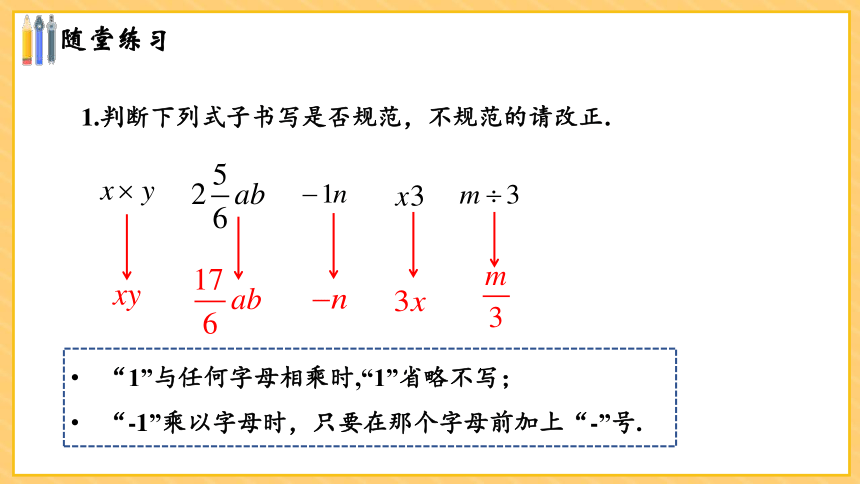 随堂练习

1.判断下列式子书写是否规范，不规范的请改正.

$x \times y$　　$2\frac{5}{6}ab$　　$-1n$　　$x3$　　$m \div 3$

$xy$　　$\frac{17}{6}ab$　　$-n$　　$3x$　　$\frac{m}{3}$

• “1”与任何字母相乘时,“1”省略不写；

• “-1”乘以字母时，只要在那个字母前加上“-”号.